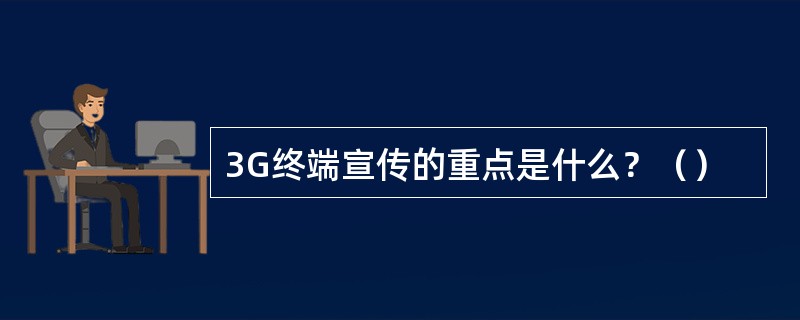 3G终端宣传的重点是什么？（）